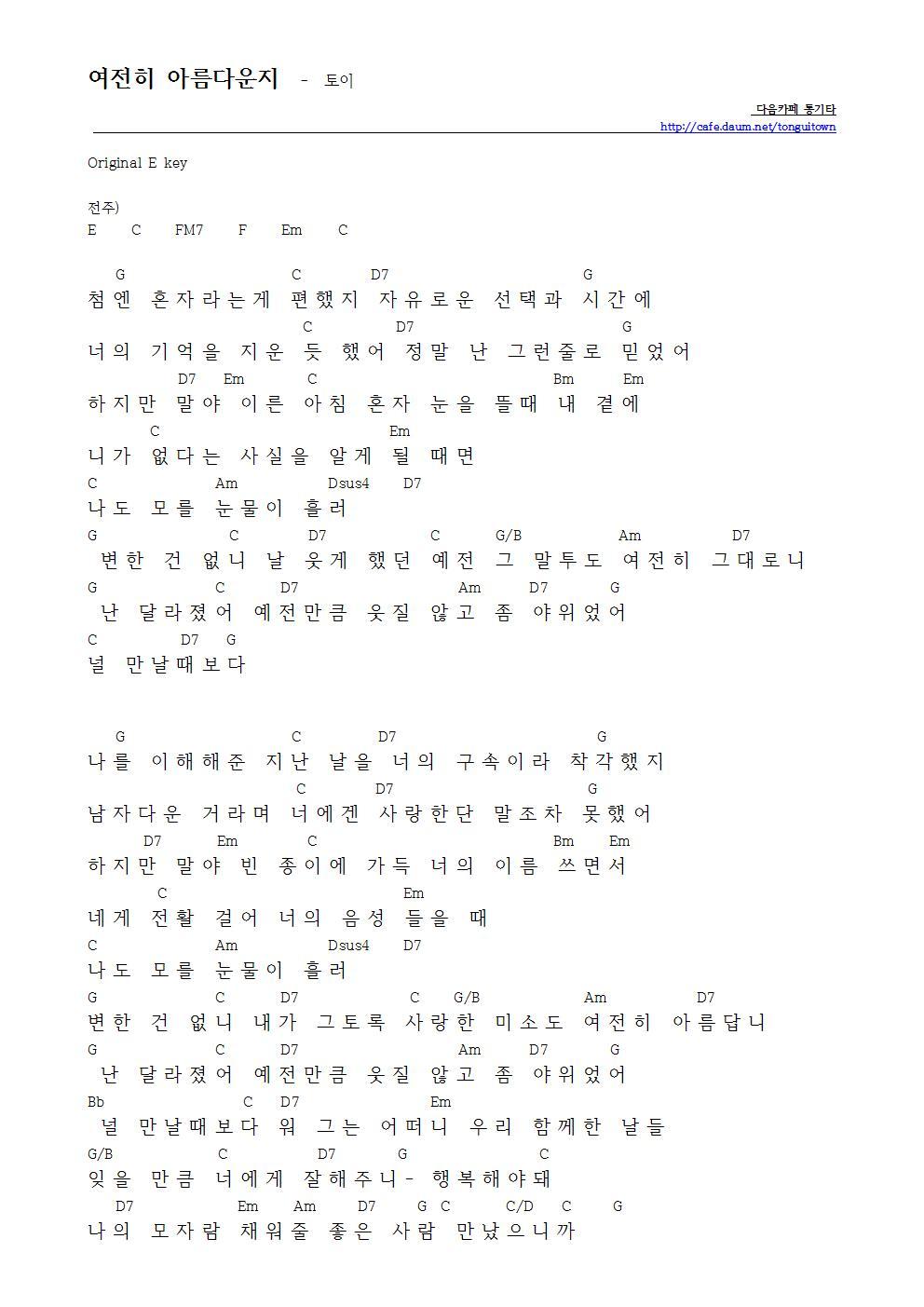 여전히 아름다운지 - 토이

다음카페 통기타
http://cafe.daum.net/tonguitown

Original E key

전주)
E C FM7 F Em C

G C D7 G
첨엔 혼자라는게 편했지 자유로운 선택과 시간에
C D7 G
너의 기억을 지운 듯 했어 정말 난 그런줄로 믿었어
D7 Em C Bm Em
하지만 말야 이른 아침 혼자 눈을 뜰때 내 곁에
C Em
니가 없다는 사실을 알게 될 때면
C Am Dsus4 D7
나도 모를 눈물이 흘러
G C D7 C G/B Am D7
변한 건 없니 날 웃게 했던 예전 그 말투도 여전히 그대로니
G C D7 Am D7 G
난 달라졌어 예전만큼 웃질 않고 좀 야위었어
C D7 G
널 만날때보다

G C D7 G
나를 이해해준 지난 날을 너의 구속이라 착각했지
C D7 G
남자다운 거라며 너에겐 사랑한단 말조차 못했어
D7 Em C Bm Em
하지만 말야 빈 종이에 가득 너의 이름 쓰면서
C Em
네게 전활 걸어 너의 음성 들을 때
C Am Dsus4 D7
나도 모를 눈물이 흘러
G C D7 C G/B Am D7
변한 건 없니 내가 그토록 사랑한 미소도 여전히 아름답니
G C D7 Am D7 G
난 달라졌어 예전만큼 웃질 않고 좀 야위었어
Bb C D7 Em
널 만날때보다 워 그는 어떠니 우리 함께한 날들
G/B C D7 G C
잊을 만큼 너에게 잘해주니- 행복해야돼
D7 Em Am D7 G C C/D C G
나의 모자람 채워줄 좋은 사람 만났으니까